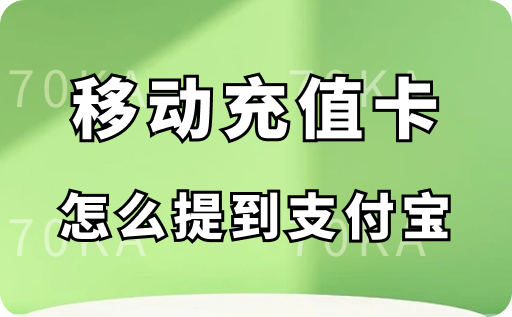 70KA 70KA
移动充值卡
怎么提到支付宝
70KA 70KA